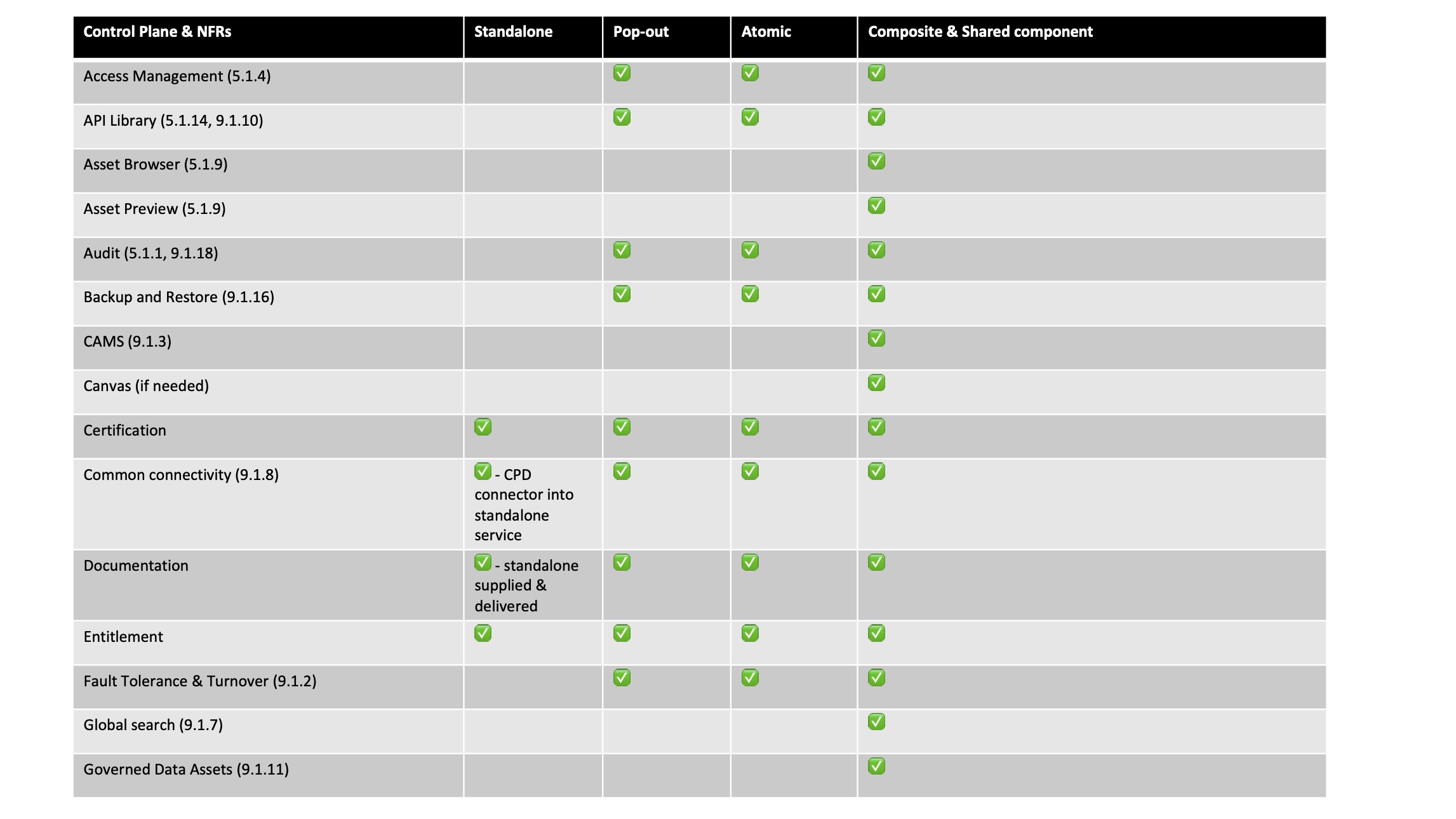 | Control Plane & NFRs | Standalone | Pop-out | Atomic | Composite & Shared component |
|---|---|---|---|---|
| Access Management (5.1.4) | | ✅ | ✅ | ✅ |
| API Library (5.1.14, 9.1.10) | | ✅ | ✅ | ✅ |
| Asset Browser (5.1.9) | | | | ✅ |
| Asset Preview (5.1.9) | | | | ✅ |
| Audit (5.1.1, 9.1.18) | | ✅ | ✅ | ✅ |
| Backup and Restore (9.1.16) | | ✅ | ✅ | ✅ |
| CAMS (9.1.3) | | | | ✅ |
| Canvas (if needed) | | | | ✅ |
| Certification | ✅ | ✅ | ✅ | ✅ |
| Common connectivity (9.1.8) | ✅ - CPD connector into standalone service | ✅ | ✅ | ✅ |
| Documentation | ✅ - standalone supplied & delivered | ✅ | ✅ | ✅ |
| Entitlement | ✅ | ✅ | ✅ | ✅ |
| Fault Tolerance & Turnover (9.1.2) | | ✅ | ✅ | ✅ |
| Global search (9.1.7) | | | | ✅ |
| Governed Data Assets (9.1.11) | | | | ✅ |